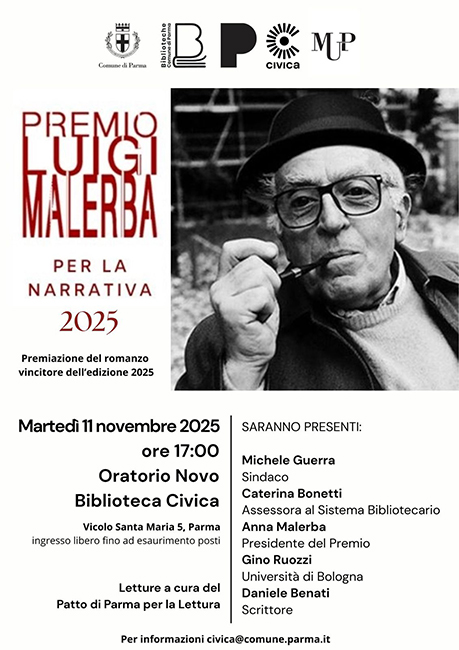 Comune di Parma

Biblioteche Comune di Parma

CIVICA

MUP

PREMIO LUIGI MALERBA

PER LA NARRATIVA

2025

Premiazione del romanzo vincitore dell'edizione 2025

Martedì 11 novembre 2025
ore 17:00
Oratorio Novo
Biblioteca Civica

Vicolo Santa Maria 5, Parma
ingresso libero fino ad esaurimento posti

Letture a cura del
Patto di Parma per la Lettura

SARANNO PRESENTI:

Michele Guerra
Sindaco
Caterina Bonetti
Assessora al Sistema Bibliotecario
Anna Malerba
Presidente del Premio
Gino Ruozzi
Università di Bologna
Daniele Benati
Scrittore

Per informazioni civica@comune.parma.it